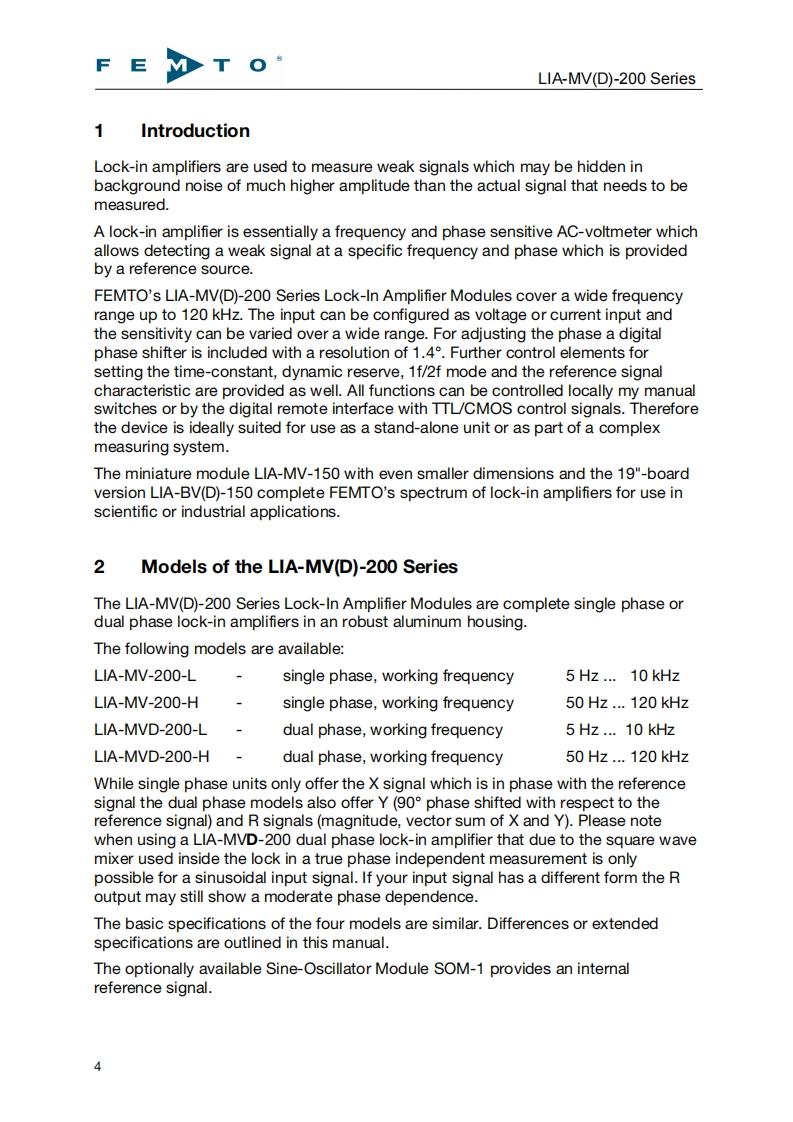 FEMTO®

LIA-MV(D)-200 Series

1 Introduction

Lock-in amplifiers are used to measure weak signals which may be hidden in background noise of much higher amplitude than the actual signal that needs to be measured.

A lock-in amplifier is essentially a frequency and phase sensitive AC-voltmeter which allows detecting a weak signal at a specific frequency and phase which is provided by a reference source.

FEMTO's LIA-MV(D)-200 Series Lock-In Amplifier Modules cover a wide frequency range up to 120 kHz. The input can be configured as voltage or current input and the sensitivity can be varied over a wide range. For adjusting the phase a digital phase shifter is included with a resolution of 1.4°. Further control elements for setting the time-constant, dynamic reserve, 1f/2f mode and the reference signal characteristic are provided as well. All functions can be controlled locally my manual switches or by the digital remote interface with TTL/CMOS control signals. Therefore the device is ideally suited for use as a stand-alone unit or as part of a complex measuring system.

The miniature module LIA-MV-150 with even smaller dimensions and the 19"-board version LIA-BV(D)-150 complete FEMTO's spectrum of lock-in amplifiers for use in scientific or industrial applications.

2 Models of the LIA-MV(D)-200 Series

The LIA-MV(D)-200 Series Lock-In Amplifier Modules are complete single phase or dual phase lock-in amplifiers in an robust aluminum housing.

The following models are available:

| LIA-MV-200-L | - | single phase, working frequency | 5 Hz ... 10 kHz |
|---|---|---|---|
| LIA-MV-200-H | - | single phase, working frequency | 50 Hz ... 120 kHz |
| LIA-MVD-200-L | - | dual phase, working frequency | 5 Hz ... 10 kHz |
| LIA-MVD-200-H | - | dual phase, working frequency | 50 Hz ... 120 kHz |

While single phase units only offer the X signal which is in phase with the reference signal the dual phase models also offer Y (90° phase shifted with respect to the reference signal) and R signals (magnitude, vector sum of X and Y). Please note when using a LIA-MVD-200 dual phase lock-in amplifier that due to the square wave mixer used inside the lock in a true phase independent measurement is only possible for a sinusoidal input signal. If your input signal has a different form the R output may still show a moderate phase dependence.

The basic specifications of the four models are similar. Differences or extended specifications are outlined in this manual.

The optionally available Sine-Oscillator Module SOM-1 provides an internal reference signal.

4